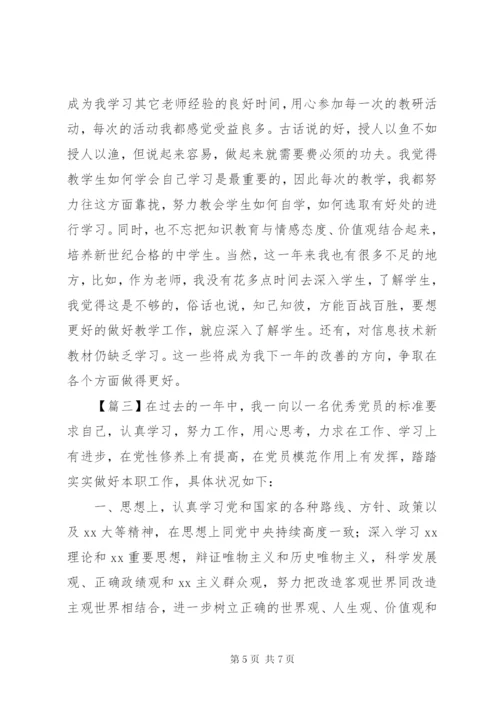 成为我学习其它老师经验的良好时间，用心参加每一次的教研活动，每次的活动我都感觉受益良多。古话说的好，授人以鱼不如授人以渔，但说起来容易，做起来就需要费必须的功夫。我觉得教学生如何学会自己学习是最重要的，因此每次的教学，我都努力往这方面靠拢，努力教会学生如何自学，如何选取有好处的进行学习。同时，也不忘把知识教育与情感态度、价值观结合起来，培养新世纪合格的中学生。当然，这一年来我也有很多不足的地方，比如，作为老师，我没有花多点时间去深入学生，了解学生，我觉得这是不够的，俗话也说，知己知彼，方能百战百胜，要想更好的做好教学工作，就应深入了解学生。还有，对信息技术新教材仍缺乏学习。这一些将成为我下一年的改善的方向，争取在各个方面做得更好。

【篇三】在过去的一年中，我一向以一名优秀党员的标准要求自己，认真学习，努力工作，用心思考，力求在工作、学习上有进步，在党性修养上有提高，在党员模范作用上有发挥，踏踏实实做好本职工作，具体状况如下：

一、思想上，认真学习党和国家的各种路线、方针、政策以及 xx 大等精神，在思想上同党中央持续高度一致；深入学习 xx 理论和 xx 重要思想，辩证唯物主义和历史唯物主义，科学发展观、正确政绩观和 xx 主义群众观，努力把改造客观世界同改造主观世界相结合，进一步树立正确的世界观、人生观、价值观和

第 5 页 共 7 页